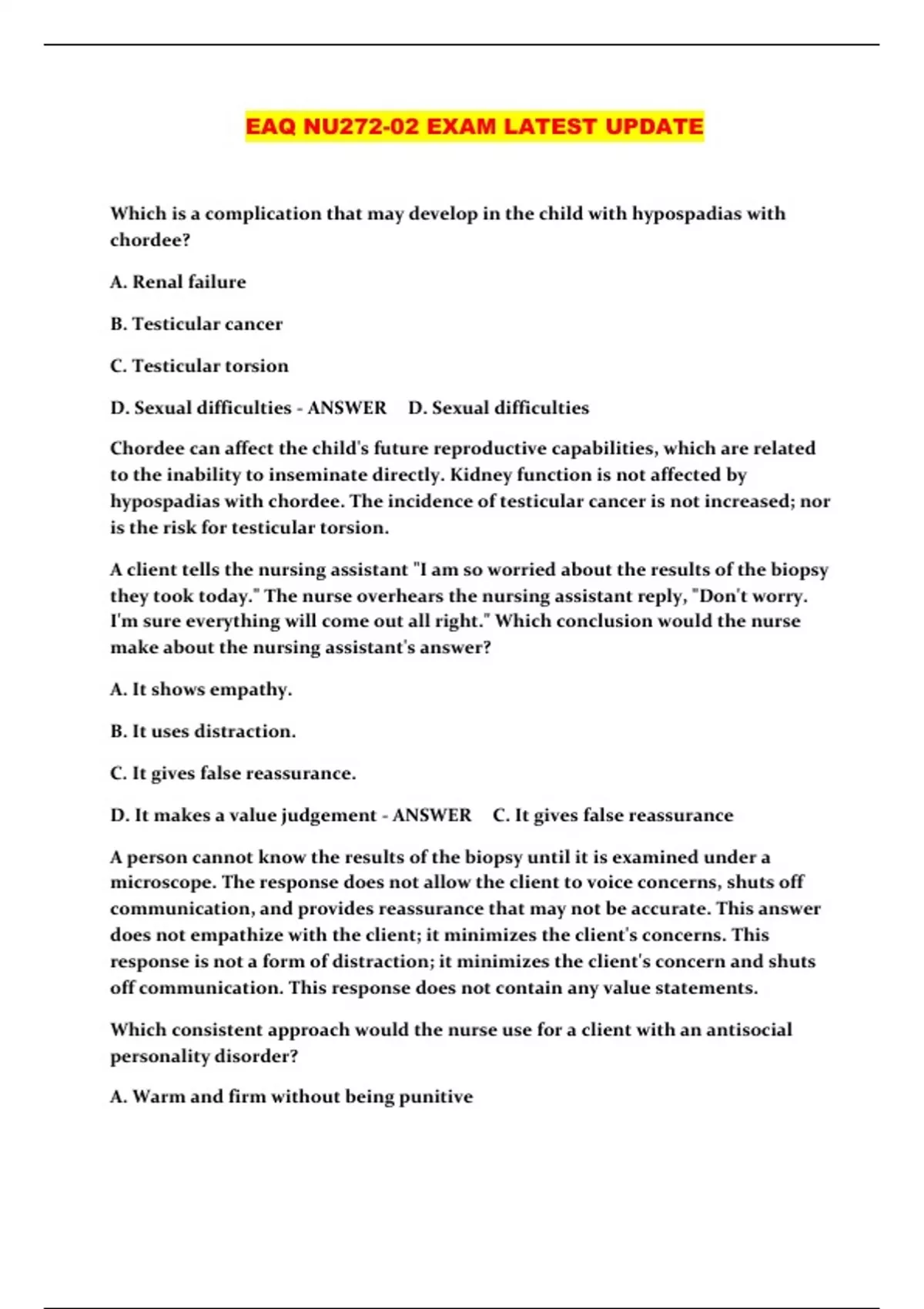 EAQ NU272-02 EXAM LATEST UPDATE

Which is a complication that may develop in the child with hypospadias with chordee?

A. Renal failure

B. Testicular cancer

C. Testicular torsion

D. Sexual difficulties - ANSWER D. Sexual difficulties

Chordee can affect the child's future reproductive capabilities, which are related to the inability to inseminate directly. Kidney function is not affected by hypospadias with chordee. The incidence of testicular cancer is not increased; nor is the risk for testicular torsion.

A client tells the nursing assistant "I am so worried about the results of the biopsy they took today." The nurse overhears the nursing assistant reply, "Don't worry. I'm sure everything will come out all right." Which conclusion would the nurse make about the nursing assistant's answer?

A. It shows empathy.

B. It uses distraction.

C. It gives false reassurance.

D. It makes a value judgement - ANSWER C. It gives false reassurance

A person cannot know the results of the biopsy until it is examined under a microscope. The response does not allow the client to voice concerns, shuts off communication, and provides reassurance that may not be accurate. This answer does not empathize with the client; it minimizes the client's concerns. This response is not a form of distraction; it minimizes the client's concern and shuts off communication. This response does not contain any value statements.

Which consistent approach would the nurse use for a client with an antisocial personality disorder?

A. Warm and firm without being punitive